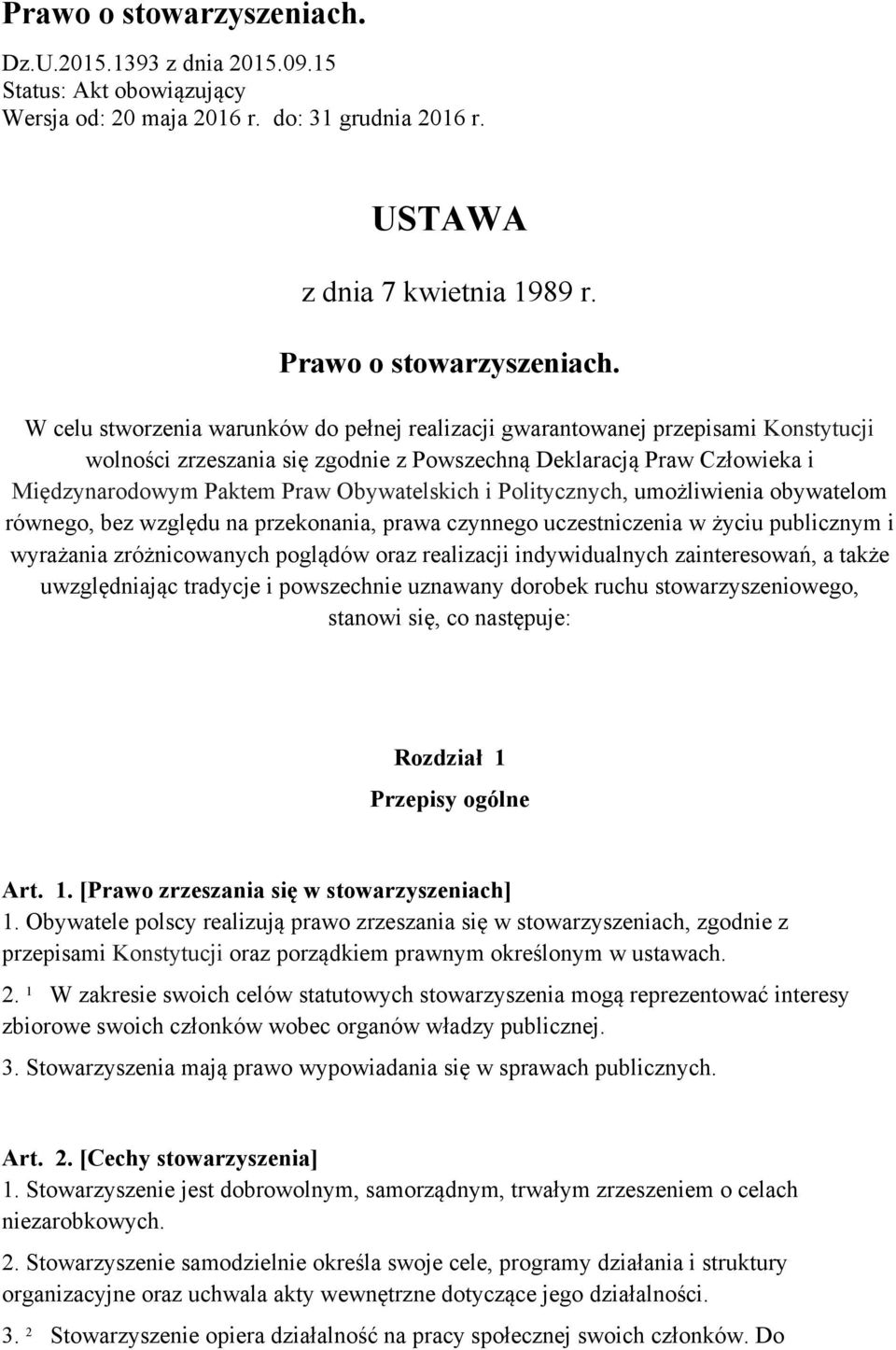 Prawo o stowarzyszeniach.

Dz.U.2015.1393 z dnia 2015.09.15
Status: Akt obowiązujący
Wersja od: 20 maja 2016 r. do: 31 grudnia 2016 r.

USTAWA

z dnia 7 kwietnia 1989 r.

Prawo o stowarzyszeniach.

W celu stworzenia warunków do pełnej realizacji gwarantowanej przepisami Konstytucji wolności zrzeszania się zgodnie z Powszechną Deklaracją Praw Człowieka i Międzynarodowym Paktem Praw Obywatelskich i Politycznych, umożliwienia obywatelom równego, bez względu na przekonania, prawa czynnego uczestniczenia w życiu publicznym i wyrażania zróżnicowanych poglądów oraz realizacji indywidualnych zainteresowań, a także uwzględniając tradycje i powszechnie uznawany dorobek ruchu stowarzyszeniowego, stanowi się, co następuje:

Rozdział 1

Przepisy ogólne

Art. 1. [Prawo zrzeszania się w stowarzyszeniach]
1. Obywatele polscy realizują prawo zrzeszania się w stowarzyszeniach, zgodnie z przepisami Konstytucji oraz porządkiem prawnym określonym w ustawach.

2. $^1$ W zakresie swoich celów statutowych stowarzyszenia mogą reprezentować interesy zbiorowe swoich członków wobec organów władzy publicznej.

3. Stowarzyszenia mają prawo wypowiadania się w sprawach publicznych.

Art. 2. [Cechy stowarzyszenia]
1. Stowarzyszenie jest dobrowolnym, samorządnym, trwałym zrzeszeniem o celach niezarobkowych.

2. Stowarzyszenie samodzielnie określa swoje cele, programy działania i struktury organizacyjne oraz uchwala akty wewnętrzne dotyczące jego działalności.

3. $^2$ Stowarzyszenie opiera działalność na pracy społecznej swoich członków. Do